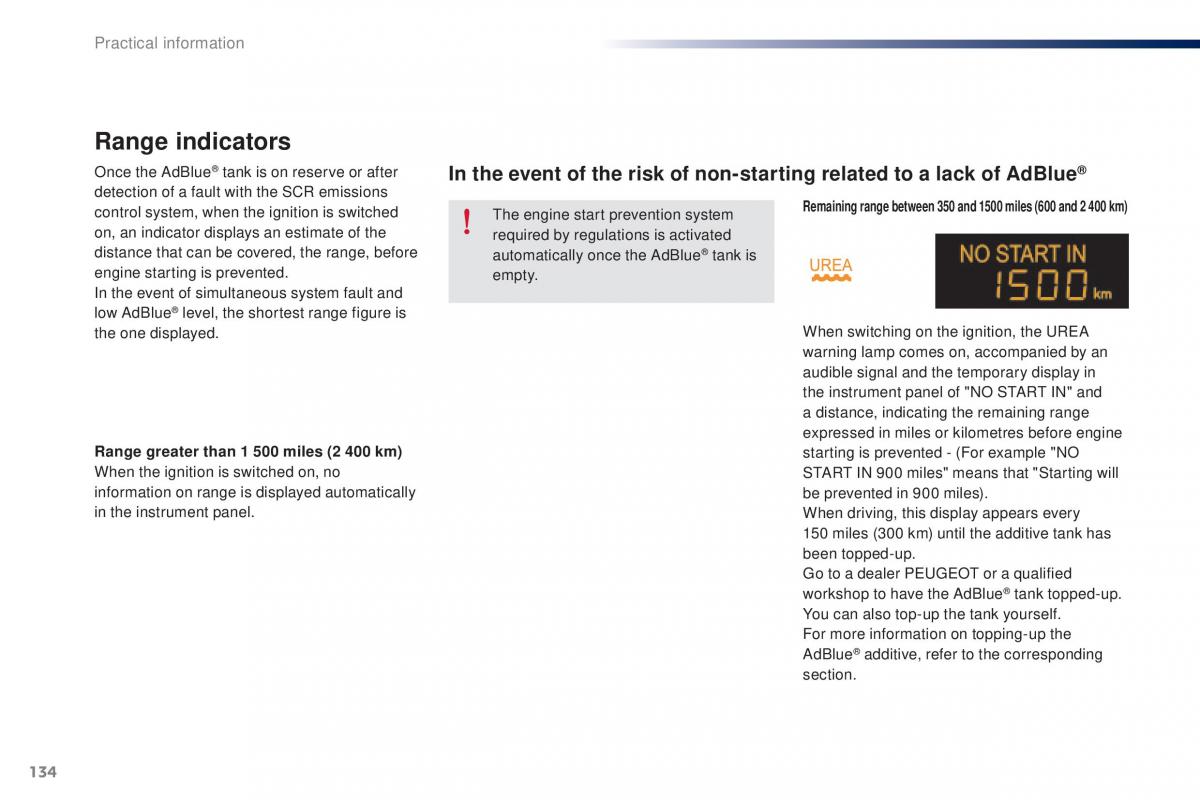 Practical information

Range indicators

Once the AdBlue® tank is on reserve or after detection of a fault with the SCR emissions control system, when the ignition is switched on, an indicator displays an estimate of the distance that can be covered, the range, before engine starting is prevented.
In the event of simultaneous system fault and low AdBlue® level, the shortest range figure is the one displayed.

Range greater than 1 500 miles (2 400 km)
When the ignition is switched on, no information on range is displayed automatically in the instrument panel.

In the event of the risk of non-starting related to a lack of AdBlue®

!

The engine start prevention system required by regulations is activated automatically once the AdBlue® tank is empty.

Remaining range between 350 and 1500 miles (600 and 2 400 km)

UREA

NO START IN
1500 km

When switching on the ignition, the UREA warning lamp comes on, accompanied by an audible signal and the temporary display in the instrument panel of "NO START IN" and a distance, indicating the remaining range expressed in miles or kilometres before engine starting is prevented - (For example "NO START IN 900 miles" means that "Starting will be prevented in 900 miles).
When driving, this display appears every 150 miles (300 km) until the additive tank has been topped-up.
Go to a dealer PEUGEOT or a qualified workshop to have the AdBlue® tank topped-up.
You can also top-up the tank yourself.
For more information on topping-up the AdBlue® additive, refer to the corresponding section.

134